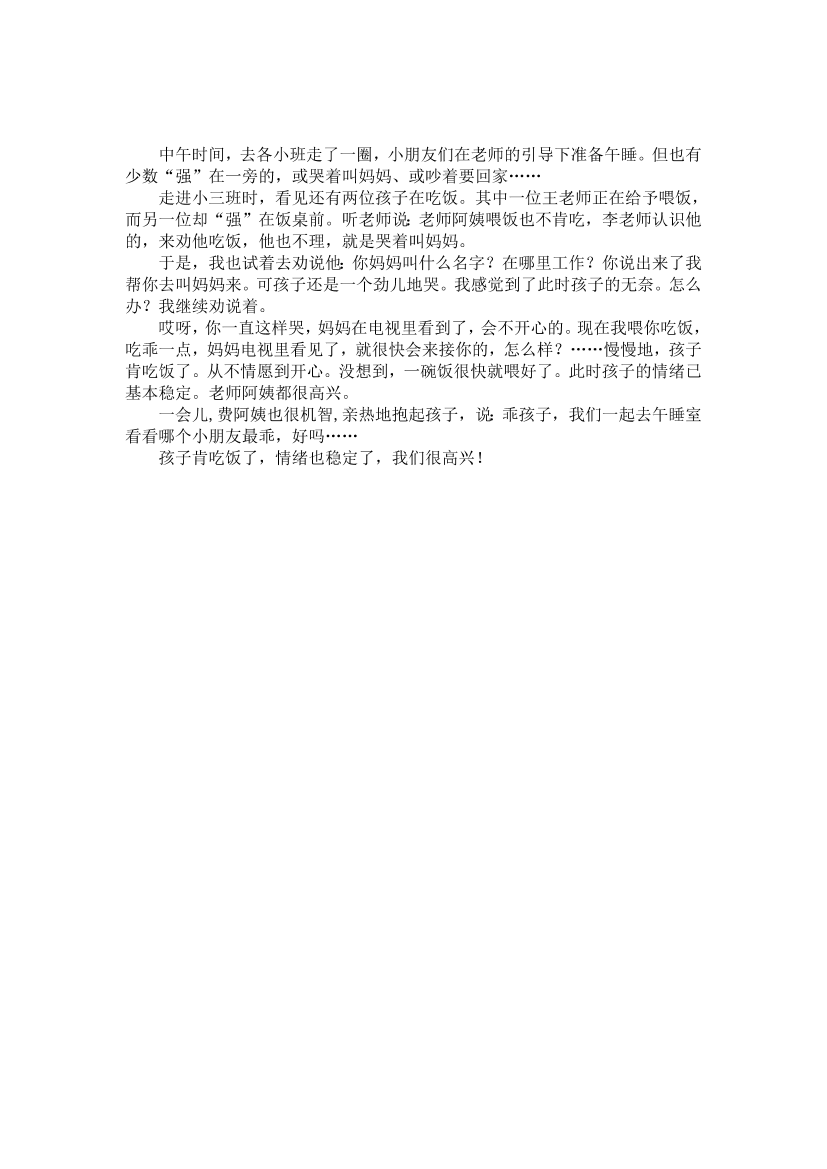 中午时间，去各小班走了一圈，小朋友们在老师的引导下准备午睡。但也有少数“强”在一旁的，或哭着叫妈妈、或吵着要回家……

走进小三班时，看见还有两位孩子在吃饭。其中一位王老师正在给予喂饭，而另一位却“强”在饭桌前。听老师说：老师阿姨喂饭也不肯吃，李老师认识他的，来劝他吃饭，他也不理，就是哭着叫妈妈。

于是，我也试着去劝说他：你妈妈叫什么名字？在哪里工作？你说出来了我帮你去叫妈妈来。可孩子还是一个劲儿地哭。我感觉到了此时孩子的无奈。怎么办？我继续劝说着。

哎呀，你一直这样哭，妈妈在电视里看到了，会不开心的。现在我喂你吃饭，吃乖一点，妈妈电视里看见了，就很快会来接你的，怎么样？……慢慢地，孩子肯吃饭了。从不情愿到开心。没想到，一碗饭很快就喂好了。此时孩子的情绪已基本稳定。老师阿姨都很高兴。

一会儿，费阿姨也很机智，亲热地抱起孩子，说：乖孩子，我们一起去午睡室看看哪个小朋友最乖，好吗……

孩子肯吃饭了，情绪也稳定了，我们很高兴！